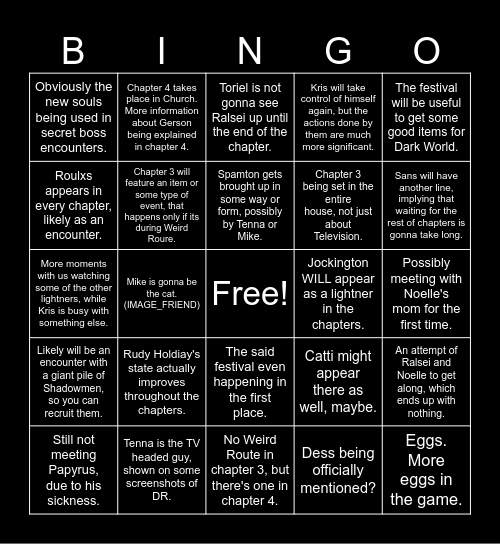 | B | I | N | G | O |
|---|---|---|---|---|
| Obviously the new souls being used in secret boss encounters. | Chapter 4 takes place in Church. More information about Gerson being explained in chapter 4. | Toriel is not gonna see Ralsei up until the end of the chapter. | Kris will take control of himself again, but the actions done by them are much more significant. | The festival will be useful to get some good items for Dark World. |
| Roulxs appears in every chapter, likely as an encounter. | Chapter 3 will feature an item or some type of event, that happens only if its during Weird Roure. | Spamton gets brought up in some way or form, possibly by Tenna or Mike. | Chapter 3 being set in the entire house, not just about Television. | Sans will have another line, implying that waiting for the rest of chapters is gonna take long. |
| More moments with us watching some of the other lightners, while Kris is busy with something else. | Mike is gonna be the cat. (IMAGE_FRIEND) | Free! | Jockington WILL appear as a lightner in the chapters. | Possibly meeting with Noelle's mom for the first time. |
| Likely will be an encounter with a giant pile of Shadowmen, so you can recruit them. | Rudy Holdiay's state actually improves throughout the chapters. | The said festival even happening in the first place. | Catti might appear there as well, maybe. | An attempt of Ralsei and Noelle to get along, which ends up with nothing. |
| Still not meeting Papyrus, due to his sickness. | Tenna is the TV headed guy, shown on some screenshots of DR. | No Weird Route in chapter 3, but there's one in chapter 4. | Dess being officially mentioned? | Eggs. More eggs in the game. |